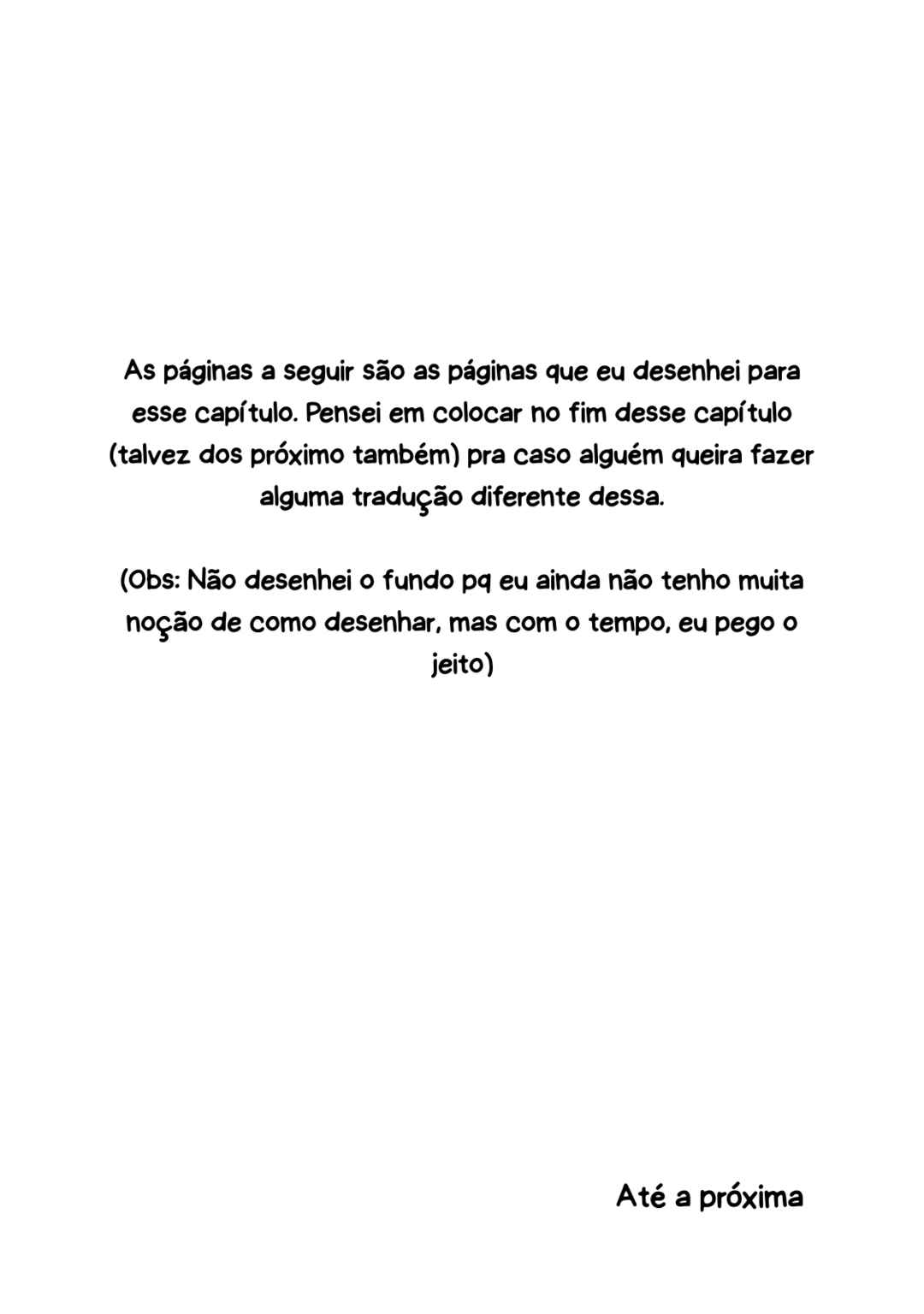 As páginas a seguir são as páginas que eu desenhei para esse capítulo. Pensei em colocar no fim desse capítulo (talvez dos próximo também) pra caso alguém queira fazer alguma tradução diferente dessa.

(Obs: Não desenhei o fundo pq eu ainda não tenho muita noção de como desenhar, mas com o tempo, eu pego o jeito)

Até a próxima